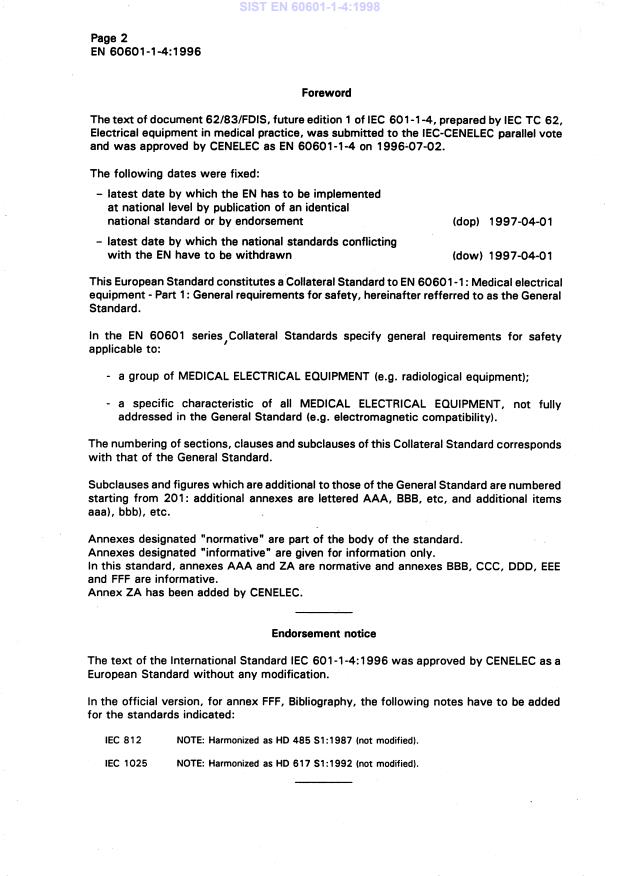 SIST EN 60601-1-4:1998

Page 2
EN 60601-1-4:1996

Foreword

The text of document 62/83/FDIS, future edition 1 of IEC 601-1-4, prepared by IEC TC 62, Electrical equipment in medical practice, was submitted to the IEC-CENELEC parallel vote and was approved by CENELEC as EN 60601-1-4 on 1996-07-02.

The following dates were fixed:

– latest date by which the EN has to be implemented at national level by publication of an identical national standard or by endorsement (dop) 1997-04-01

– latest date by which the national standards conflicting with the EN have to be withdrawn (dow) 1997-04-01

This European Standard constitutes a Collateral Standard to EN 60601-1: Medical electrical equipment - Part 1: General requirements for safety, hereinafter refferred to as the General Standard.

In the EN 60601 series, Collateral Standards specify general requirements for safety applicable to:

- a group of MEDICAL ELECTRICAL EQUIPMENT (e.g. radiological equipment);

- a specific characteristic of all MEDICAL ELECTRICAL EQUIPMENT, not fully addressed in the General Standard (e.g. electromagnetic compatibility).

The numbering of sections, clauses and subclauses of this Collateral Standard corresponds with that of the General Standard.

Subclauses and figures which are additional to those of the General Standard are numbered starting from 201: additional annexes are lettered AAA, BBB, etc, and additional items aaa), bbb), etc.

Annexes designated "normative" are part of the body of the standard.
Annexes designated "informative" are given for information only.
In this standard, annexes AAA and ZA are normative and annexes BBB, CCC, DDD, EEE and FFF are informative.
Annex ZA has been added by CENELEC.

Endorsement notice

The text of the International Standard IEC 601-1-4:1996 was approved by CENELEC as a European Standard without any modification.

In the official version, for annex FFF, Bibliography, the following notes have to be added for the standards indicated:

IEC 812 NOTE: Harmonized as HD 485 S1:1987 (not modified).

IEC 1025 NOTE: Harmonized as HD 617 S1:1992 (not modified).